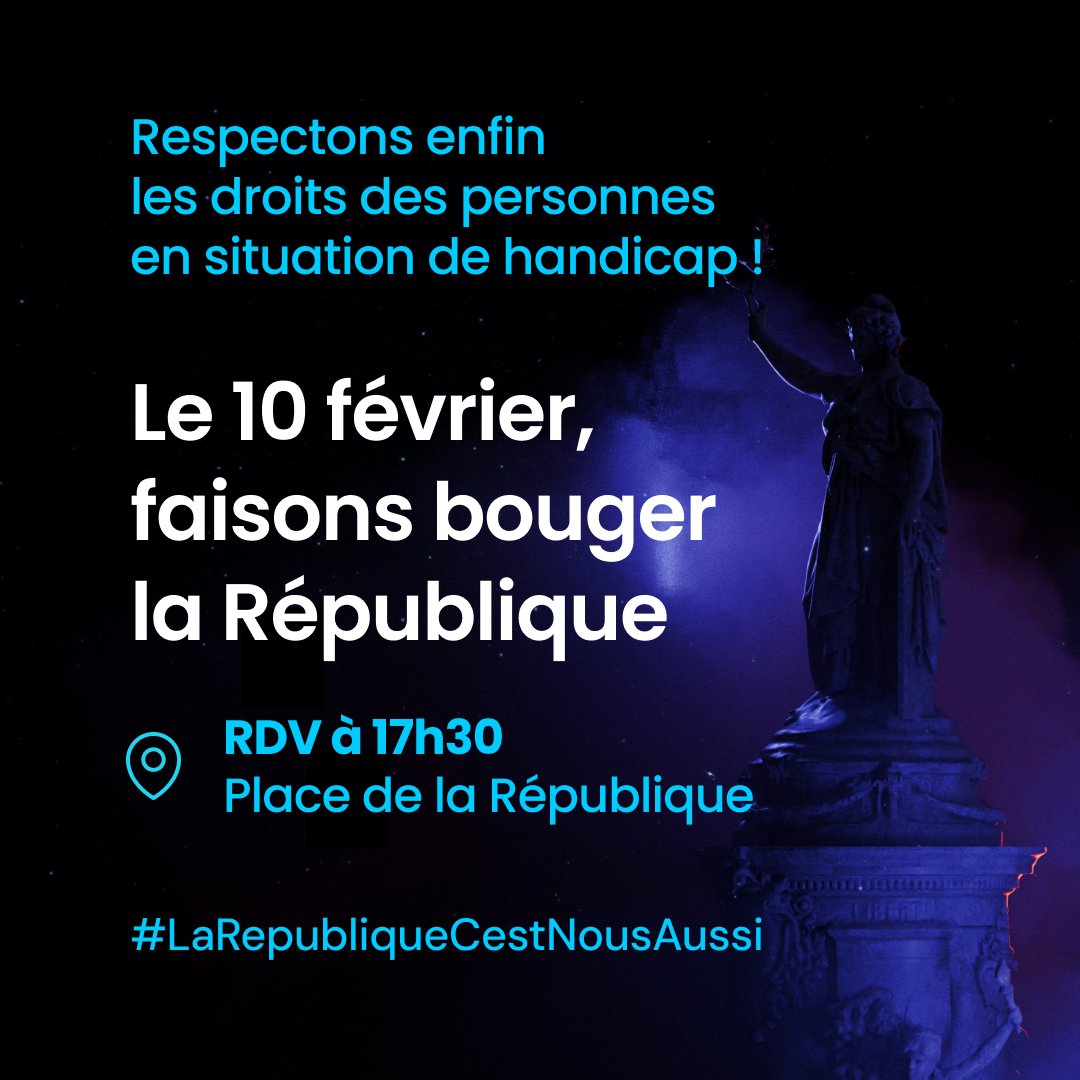 Respectons enfin les droits des personnes en situation de handicap !

Le 10 février, faisons bouger la République

RDV à 17h30
Place de la République

#LaRepubliqueCestNousAussi